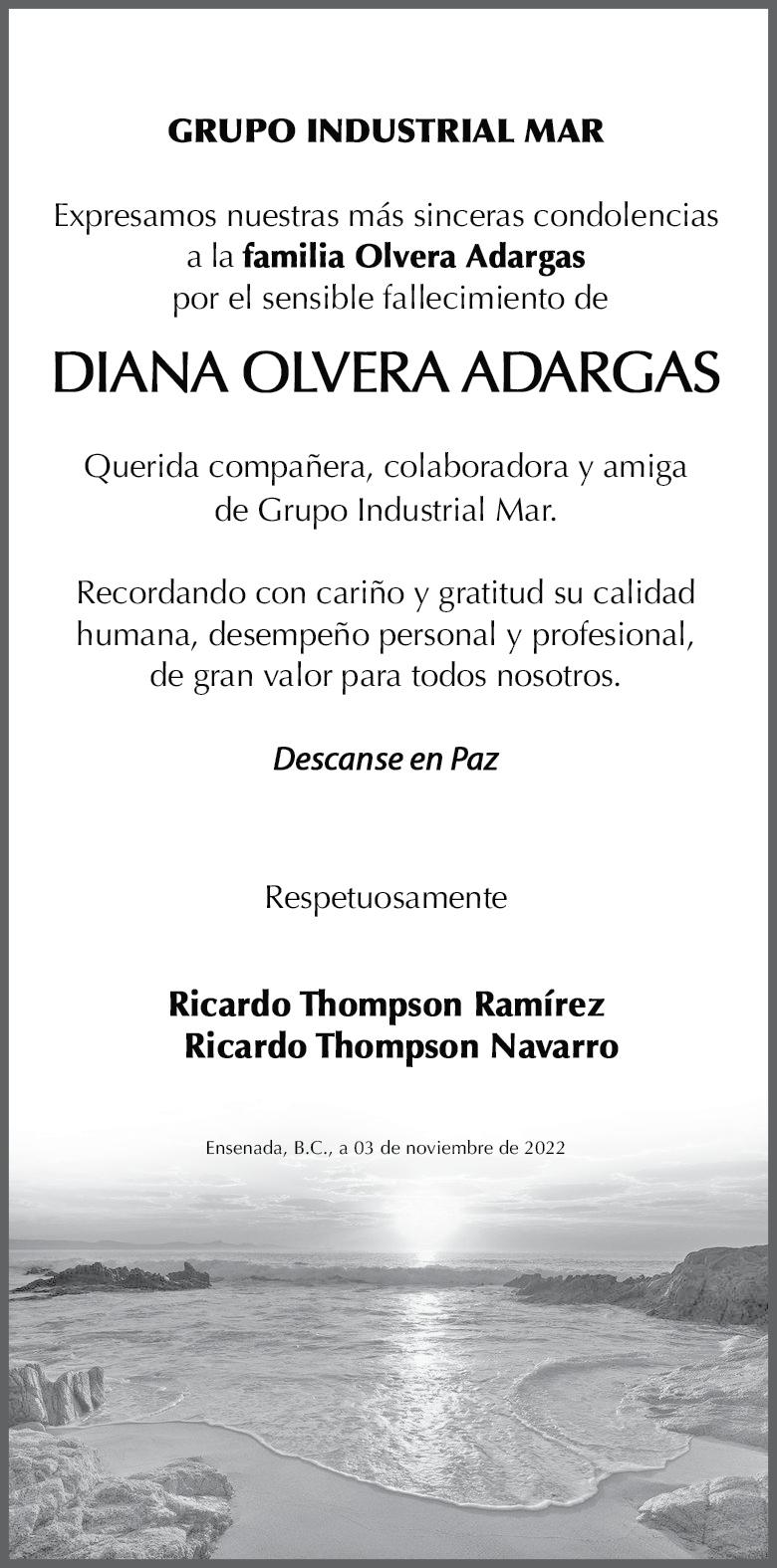 GRUPO INDUSTRIAL MAR

Expresamos nuestras más sinceras condolencias a la familia Olvera Adargas por el sensible fallecimiento de

DIANA OLVERA ADARGAS

Querida compañera, colaboradora y amiga de Grupo Industrial Mar.

Recordando con cariño y gratitud su calidad humana, desempeño personal y profesional, de gran valor para todos nosotros.

Descanse en Paz

Respetuosamente

Ricardo Thompson Ramírez
Ricardo Thompson Navarro

Ensenada, B.C., a 03 de noviembre de 2022